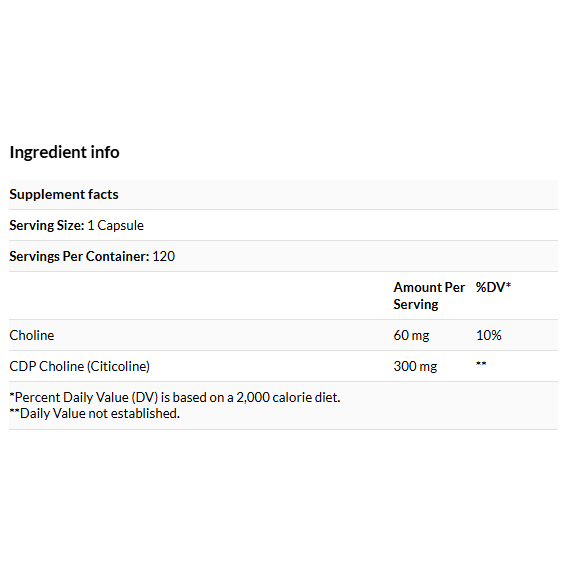 Ingredient info

Supplement facts

Serving Size: 1 Capsule

Servings Per Container: 120

| | Amount Per Serving | %DV* |
|---|---|---|
| Choline | 60 mg | 10% |
| CDP Choline (Citicoline) | 300 mg | ** |

*Percent Daily Value (DV) is based on a 2,000 calorie diet.
**Daily Value not established.